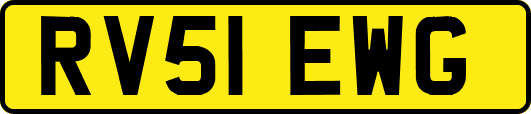 RV51 EWG